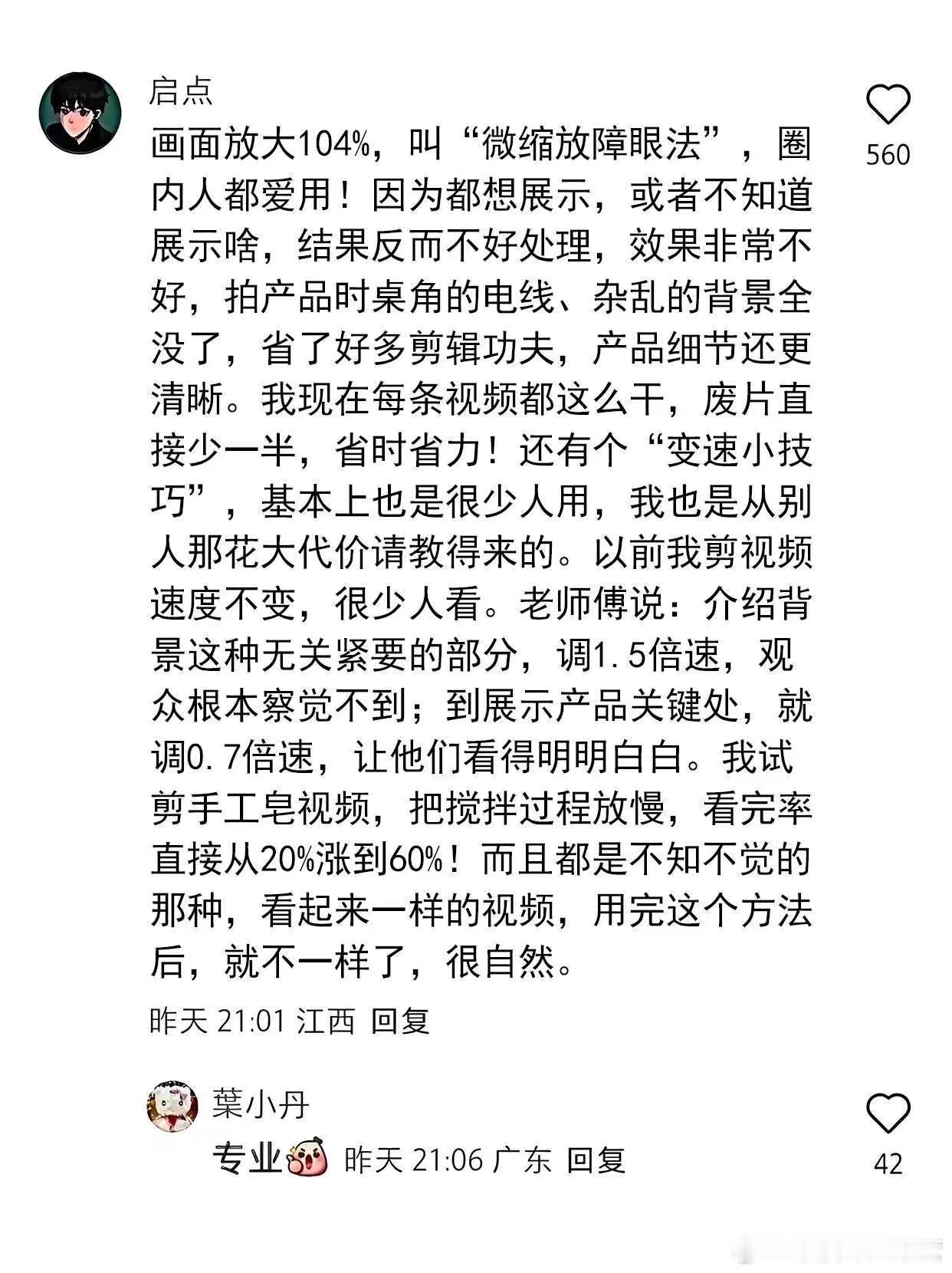 启点

画面放大104%，叫“微缩放障眼法”，圈内人都爱用！因为都想展示，或者不知道展示啥，结果反而不好处理，效果非常不好，拍产品时桌角的电线、杂乱的背景全没了，省了好多剪辑功夫，产品细节还更清晰。我现在每条视频都这么干，废片直接少一半，省时省力！还有个“变速小技巧”，基本上也是很少人用，我也是从别人那花大代价请教得来的。以前我剪视频速度不变，很少人看。老师傅说：介绍背景这种无关紧要的部分，调1.5倍速，观众根本察觉不到；到展示产品关键处，就调0.7倍速，让他们看得明明白白。我试剪手工皂视频，把搅拌过程放慢，看完率直接从20%涨到60%！而且都是不知不觉的那种，看起来一样的视频，用完这个方法后，就不一样了，很自然。

昨天 21:01 江西 回复

560

葉小丹

专业 昨天 21:06 广东 回复

42